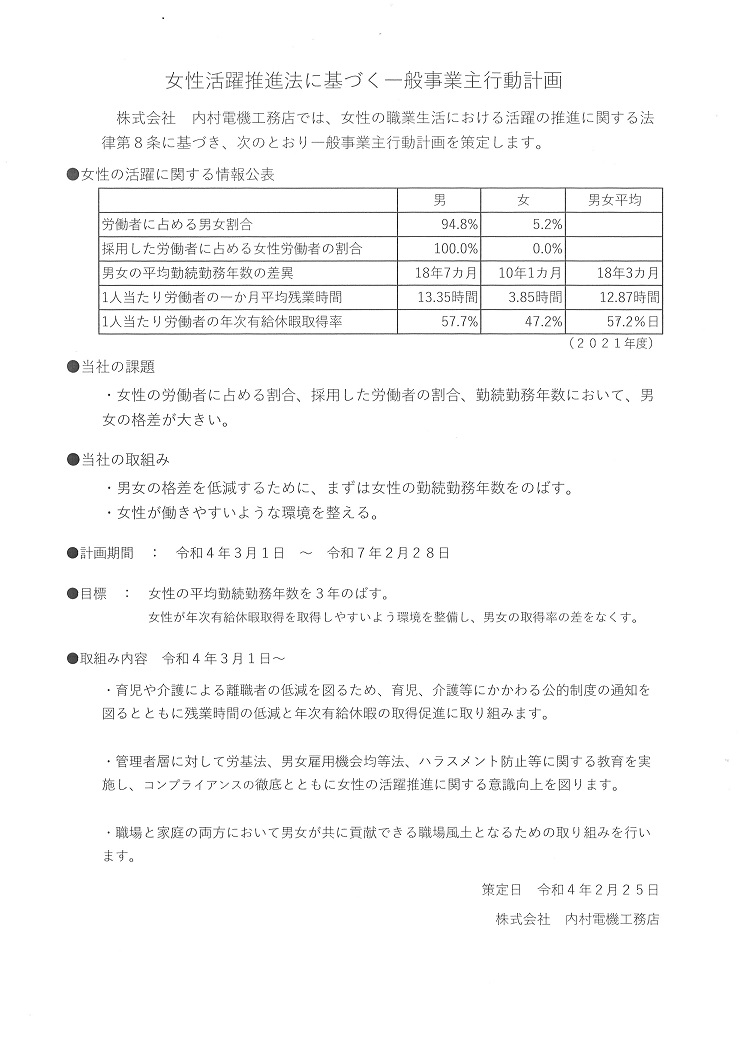 女性活躍推進法に基づく一般事業主行動計画

株式会社　内村電機工務店では、女性の職業生活における活躍の推進に関する法律第８条に基づき、次のとおり一般事業主行動計画を策定します。

●女性の活躍に関する情報公表

| | 男 | 女 | 男女平均 |
|---|---|---|---|
| 労働者に占める男女割合 | 94.8% | 5.2% | |
| 採用した労働者に占める女性労働者の割合 | 100.0% | 0.0% | |
| 男女の平均勤続勤務年数の差異 | 18年7カ月 | 10年1カ月 | 18年3カ月 |
| 1人当たり労働者の一か月平均残業時間 | 13.35時間 | 3.85時間 | 12.87時間 |
| 1人当たり労働者の年次有給休暇取得率 | 57.7% | 47.2% | 57.2%日 |

（２０２１年度）

●当社の課題

・女性の労働者に占める割合、採用した労働者の割合、勤続勤務年数において、男女の格差が大きい。

●当社の取組み

・男女の格差を低減するために、まずは女性の勤続勤務年数をのばす。
・女性が働きやすいような環境を整える。

●計画期間　：　令和４年３月１日　～　令和７年２月２８日

●目標　：　女性の平均勤続勤務年数を３年のばす。
女性が年次有給休暇取得を取得しやすいよう環境を整備し、男女の取得率の差をなくす。

●取組み内容　令和４年３月１日～

・育児や介護による離職者の低減を図るため、育児、介護等にかかわる公的制度の通知を図るとともに残業時間の低減と年次有給休暇の取得促進に取り組みます。

・管理者層に対して労基法、男女雇用機会均等法、ハラスメント防止等に関する教育を実施し、コンプライアンスの徹底とともに女性の活躍推進に関する意識向上を図ります。

・職場と家庭の両方において男女が共に貢献できる職場風土となるための取り組みを行います。

策定日　令和４年２月２５日
株式会社　内村電機工務店